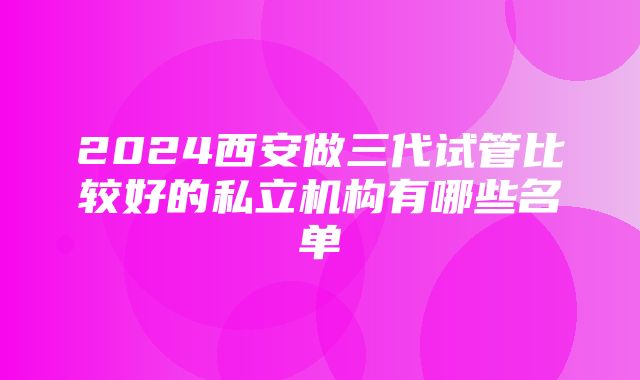 2024西安做三代试管比较好的私立机构有哪些名单